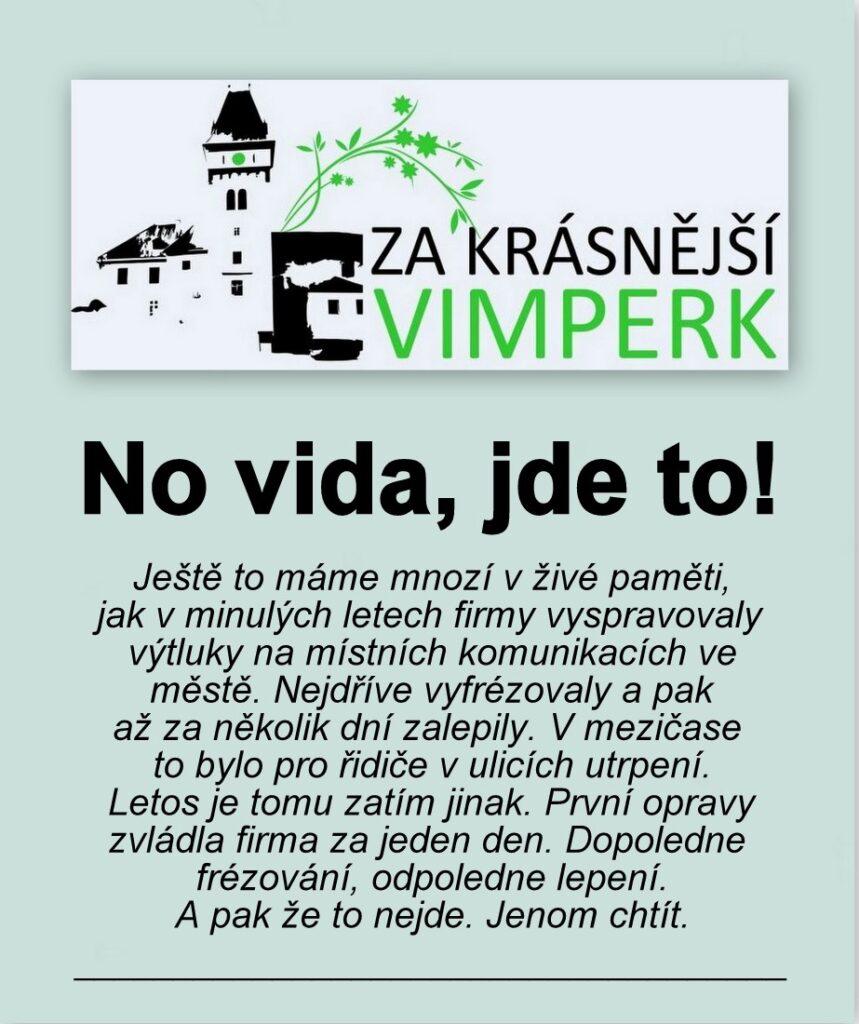 ZA KRÁSNĚJŠÍ
VIMPERK

No vida, jde to!

Ještě to máme mnozí v živé paměti, jak v minulých letech firmy vyspravovaly výtluky na místních komunikacích ve městě. Nejdříve vyfrézovaly a pak až za několik dní zalepily. V mezičase to bylo pro řidiče v ulicích utrpení. Letos je tomu zatím jinak. První opravy zvládla firma za jeden den. Dopoledne frézování, odpoledne lepení. A pak že to nejde. Jenom chtít.